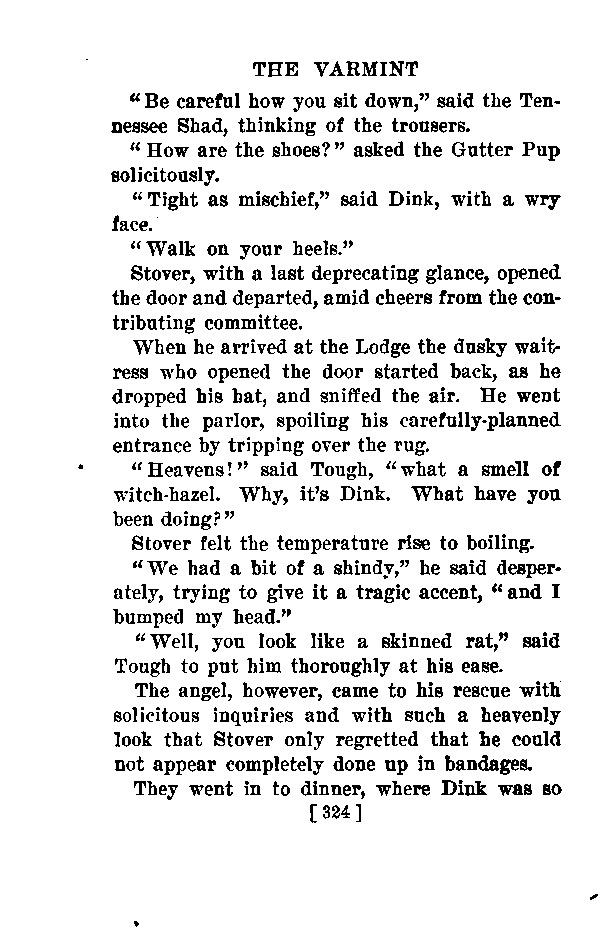 THE VARMINT

"Be careful how you sit down," said the Tennessee Shad, thinking of the trousers.

"How are the shoes?" asked the Gutter Pup solicitously.

"Tight as mischief," said Dink, with a wry face.

"Walk on your heels."

Stover, with a last deprecating glance, opened the door and departed, amid cheers from the contributing committee.

When he arrived at the Lodge the dusky waitress who opened the door started back, as he dropped his hat, and sniffed the air. He went into the parlor, spoiling his carefully-planned entrance by tripping over the rug.

"Heavens!" said Tough, "what a smell of witch-hazel. Why, it's Dink. What have you been doing?"

Stover felt the temperature rise to boiling.

"We had a bit of a shindy," he said desperately, trying to give it a tragic accent, "and I bumped my head."

"Well, you look like a skinned rat," said Tough to put him thoroughly at his ease.

The angel, however, came to his rescue with solicitous inquiries and with such a heavenly look that Stover only regretted that he could not appear completely done up in bandages.

They went in to dinner, where Dink was so

[ 324 ]